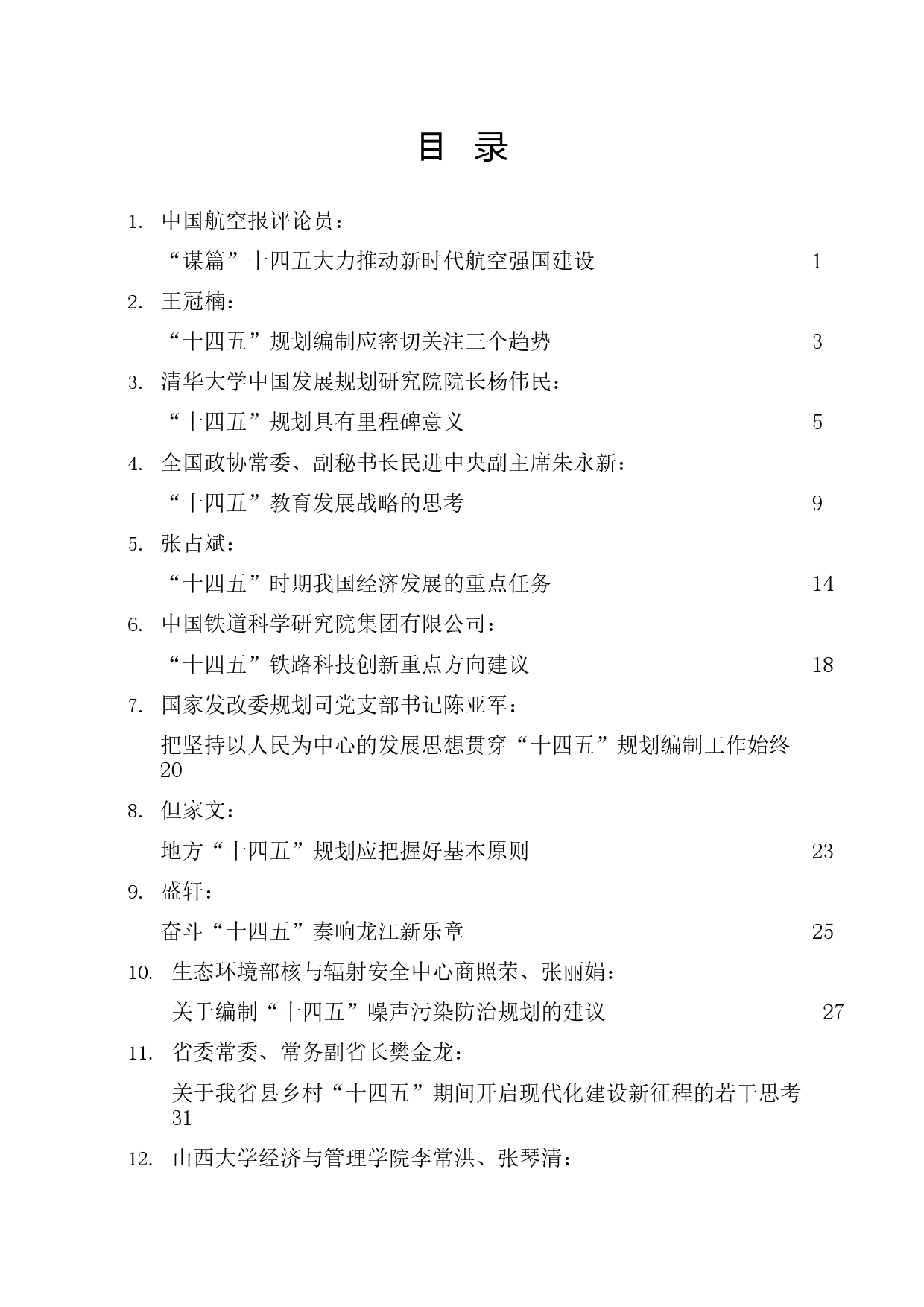 目 录

1. 中国航空报评论员：

“谋篇”十四五大力推动新时代航空强国建设 1

2. 王冠楠：

“十四五”规划编制应密切关注三个趋势 3

3. 清华大学中国发展规划研究院院长杨伟民：

“十四五”规划具有里程碑意义 5

4. 全国政协常委、副秘书长民进中央副主席朱永新：

“十四五”教育发展战略的思考 9

5. 张占斌：

“十四五”时期我国经济发展的重点任务 14

6. 中国铁道科学研究院集团有限公司：

“十四五”铁路科技创新重点方向建议 18

7. 国家发改委规划司党支部书记陈亚军：

把坚持以人民为中心的发展思想贯穿“十四五”规划编制工作始终 20

8. 但家文：

地方“十四五”规划应把握好基本原则 23

9. 盛轩：

奋斗“十四五”奏响龙江新乐章 25

10. 生态环境部核与辐射安全中心商照荣、张丽娟：

关于编制“十四五”噪声污染防治规划的建议 27

11. 省委常委、常务副省长樊金龙：

关于我省县乡村“十四五”期间开启现代化建设新征程的若干思考 31

12. 山西大学经济与管理学院李常洪、张琴清：